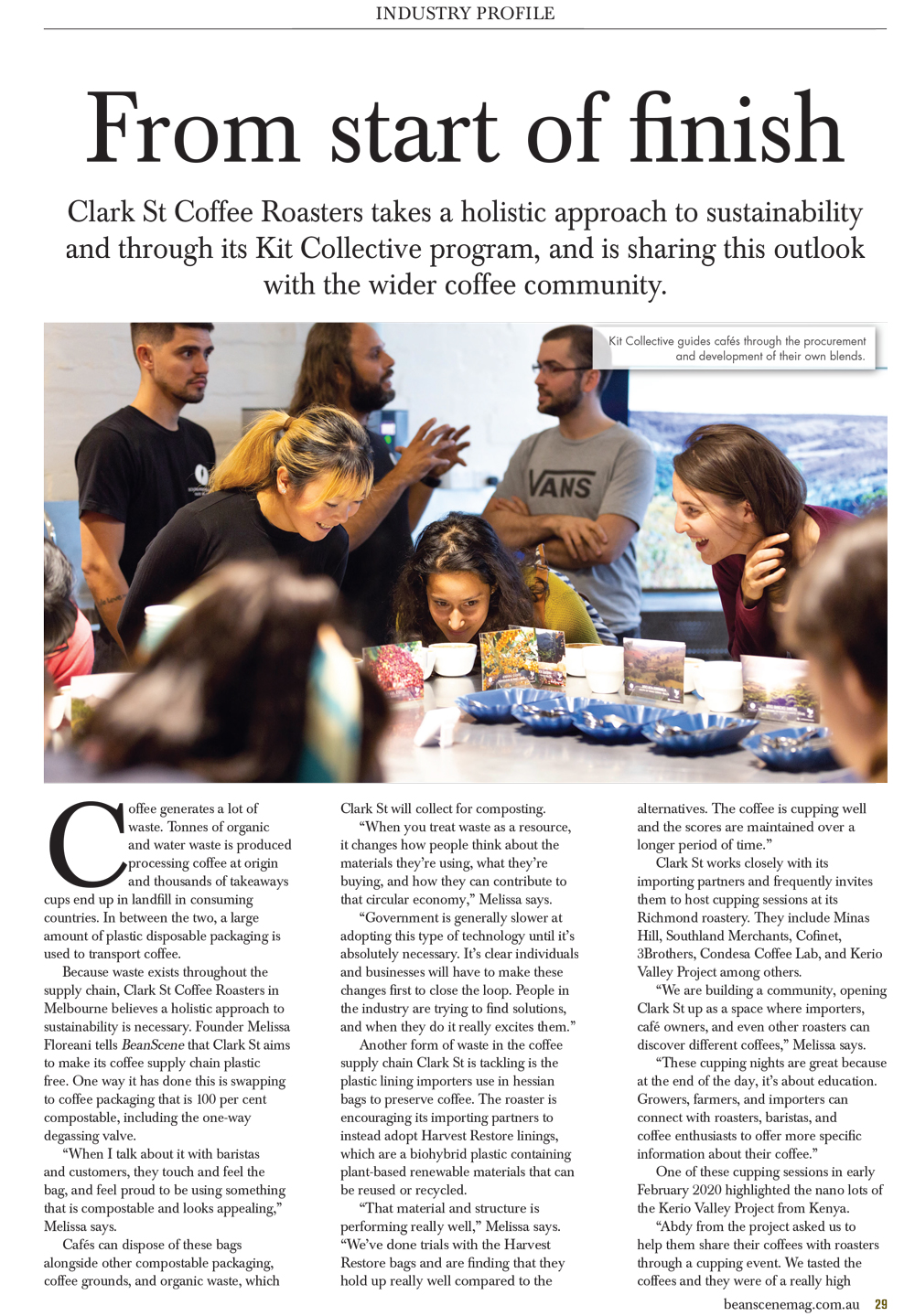 INDUSTRY PROFILE

From start of finish

Clark St Coffee Roasters takes a holistic approach to sustainability and through its Kit Collective program, and is sharing this outlook with the wider coffee community.

Kit Collective guides cafés through the procurement and development of their own blends.

VANS

Coffee generates a lot of waste. Tonnes of organic and water waste is produced processing coffee at origin and thousands of takeaways cups end up in landfill in consuming countries. In between the two, a large amount of plastic disposable packaging is used to transport coffee.

Because waste exists throughout the supply chain, Clark St Coffee Roasters in Melbourne believes a holistic approach to sustainability is necessary. Founder Melissa Floreani tells BeanScene that Clark St aims to make its coffee supply chain plastic free. One way it has done this is swapping to coffee packaging that is 100 per cent compostable, including the one-way degassing valve.

"When I talk about it with baristas and customers, they touch and feel the bag, and feel proud to be using something that is compostable and looks appealing," Melissa says.

Cafés can dispose of these bags alongside other compostable packaging, coffee grounds, and organic waste, which Clark St will collect for composting.

"When you treat waste as a resource, it changes how people think about the materials they're using, what they're buying, and how they can contribute to that circular economy," Melissa says.

"Government is generally slower at adopting this type of technology until it's absolutely necessary. It's clear individuals and businesses will have to make these changes first to close the loop. People in the industry are trying to find solutions, and when they do it really excites them."

Another form of waste in the coffee supply chain Clark St is tackling is the plastic lining importers use in hessian bags to preserve coffee. The roaster is encouraging its importing partners to instead adopt Harvest Restore linings, which are a biohybrid plastic containing plant-based renewable materials that can be reused or recycled.

"That material and structure is performing really well," Melissa says. "We've done trials with the Harvest Restore bags and are finding that they hold up really well compared to the alternatives. The coffee is cupping well and the scores are maintained over a longer period of time."

Clark St works closely with its importing partners and frequently invites them to host cupping sessions at its Richmond roastery. They include Minas Hill, Southland Merchants, Cofinet, 3Brothers, Condesa Coffee Lab, and Kerio Valley Project among others.

"We are building a community, opening Clark St up as a space where importers, café owners, and even other roasters can discover different coffees," Melissa says.

"These cupping nights are great because at the end of the day, it's about education. Growers, farmers, and importers can connect with roasters, baristas, and coffee enthusiasts to offer more specific information about their coffee."

One of these cupping sessions in early February 2020 highlighted the nano lots of the Kerio Valley Project from Kenya.

"Abdy from the project asked us to help them share their coffees with roasters through a cupping event. We tasted the coffees and they were of a really high

beanscenemag.com.au 29